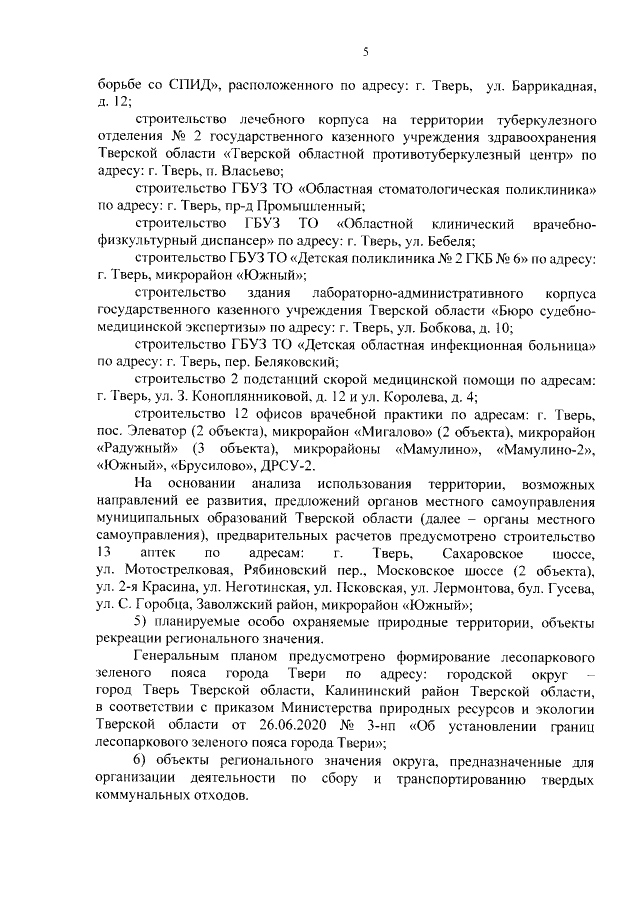 5

борьбе со СПИД», расположенного по адресу: г. Тверь, ул. Баррикадная, д. 12;

строительство лечебного корпуса на территории туберкулезного отделения № 2 государственного казенного учреждения здравоохранения Тверской области «Тверской областной противотуберкулезный центр» по адресу: г. Тверь, п. Власьево;

строительство ГБУЗ ТО «Областная стоматологическая поликлиника» по адресу: г. Тверь, пр-д Промышленный;

строительство ГБУЗ ТО «Областной клинический врачебно-физкультурный диспансер» по адресу: г. Тверь, ул. Бебеля;

строительство ГБУЗ ТО «Детская поликлиника № 2 ГКБ № 6» по адресу: г. Тверь, микрорайон «Южный»;

строительство здания лабораторно-административного корпуса государственного казенного учреждения Тверской области «Бюро судебно-медицинской экспертизы» по адресу: г. Тверь, ул. Бобкова, д. 10;

строительство ГБУЗ ТО «Детская областная инфекционная больница» по адресу: г. Тверь, пер. Беляковский;

строительство 2 подстанций скорой медицинской помощи по адресам: г. Тверь, ул. З. Коноплянниковой, д. 12 и ул. Королева, д. 4;

строительство 12 офисов врачебной практики по адресам: г. Тверь, пос. Элеватор (2 объекта), микрорайон «Мигалово» (2 объекта), микрорайон «Радужный» (3 объекта), микрорайоны «Мамулино», «Мамулино-2», «Южный», «Брусилово», ДРСУ-2.

На основании анализа использования территории, возможных направлений ее развития, предложений органов местного самоуправления муниципальных образований Тверской области (далее – органы местного самоуправления), предварительных расчетов предусмотрено строительство 13 аптек по адресам: г. Тверь, Сахаровское шоссе, ул. Мотострелковая, Рябиновский пер., Московское шоссе (2 объекта), ул. 2-я Красина, ул. Неготинская, ул. Псковская, ул. Лермонтова, бул. Гусева, ул. С. Горобца, Заволжский район, микрорайон «Южный»;

5) планируемые особо охраняемые природные территории, объекты рекреации регионального значения.

Генеральным планом предусмотрено формирование лесопаркового зеленого пояса города Твери по адресу: городской округ – город Тверь Тверской области, Калининский район Тверской области, в соответствии с приказом Министерства природных ресурсов и экологии Тверской области от 26.06.2020 № 3-нп «Об установлении границ лесопаркового зеленого пояса города Твери»;

6) объекты регионального значения округа, предназначенные для организации деятельности по сбору и транспортированию твердых коммунальных отходов.